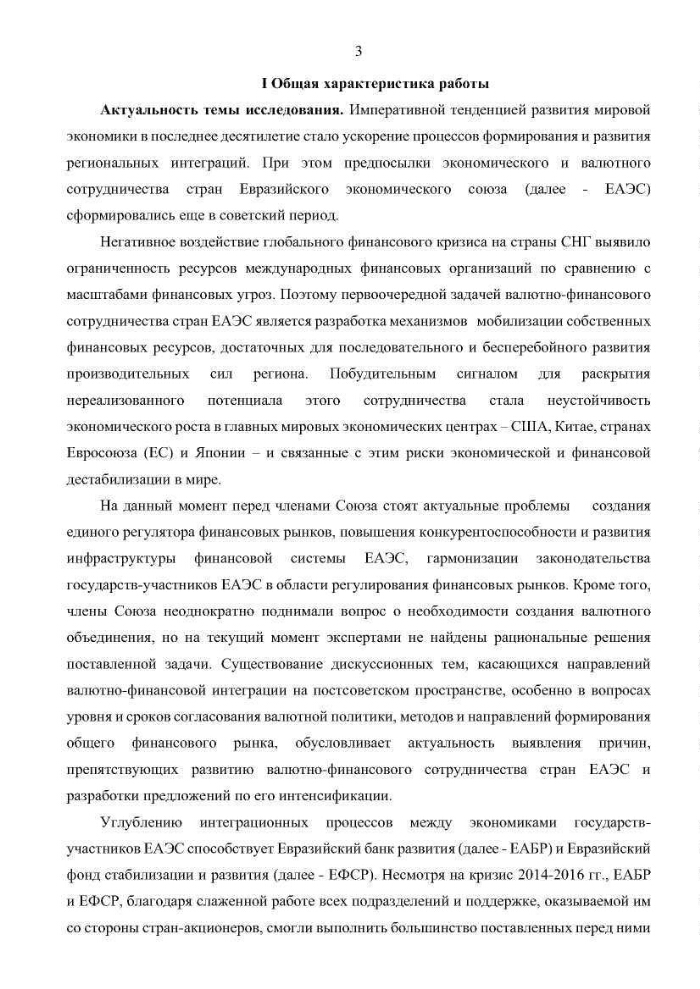 3

I Общая характеристика работы

Актуальность темы исследования. Императивной тенденцией развития мировой экономики в последнее десятилетие стало ускорение процессов формирования и развития региональных интеграций. При этом предпосылки экономического и валютного сотрудничества стран Евразийского экономического союза (далее - ЕАЭС) сформировались еще в советский период.

Негативное воздействие глобального финансового кризиса на страны СНГ выявило ограниченность ресурсов международных финансовых организаций по сравнению с масштабами финансовых угроз. Поэтому первоочередной задачей валютно-финансового сотрудничества стран ЕАЭС является разработка механизмов мобилизации собственных финансовых ресурсов, достаточных для последовательного и бесперебойного развития производительных сил региона. Побудительным сигналом для раскрытия нереализованного потенциала этого сотрудничества стала неустойчивость экономического роста в главных мировых экономических центрах – США, Китае, странах Евросоюза (ЕС) и Японии – и связанные с этим риски экономической и финансовой дестабилизации в мире.

На данный момент перед членами Союза стоят актуальные проблемы создания единого регулятора финансовых рынков, повышения конкурентоспособности и развития инфраструктуры финансовой системы ЕАЭС, гармонизации законодательства государств-участников ЕАЭС в области регулирования финансовых рынков. Кроме того, члены Союза неоднократно поднимали вопрос о необходимости создания валютного объединения, но на текущий момент экспертами не найдены рациональные решения поставленной задачи. Существование дискуссионных тем, касающихся направлений валютно-финансовой интеграции на постсоветском пространстве, особенно в вопросах уровня и сроков согласования валютной политики, методов и направлений формирования общего финансового рынка, обусловливает актуальность выявления причин, препятствующих развитию валютно-финансового сотрудничества стран ЕАЭС и разработки предложений по его интенсификации.

Углублению интеграционных процессов между экономиками государств-участников ЕАЭС способствует Евразийский банк развития (далее - ЕАБР) и Евразийский фонд стабилизации и развития (далее - ЕФСР). Несмотря на кризис 2014-2016 гг., ЕАБР и ЕФСР, благодаря слаженной работе всех подразделений и поддержке, оказываемой им со стороны стран-акционеров, смогли выполнить большинство поставленных перед ними